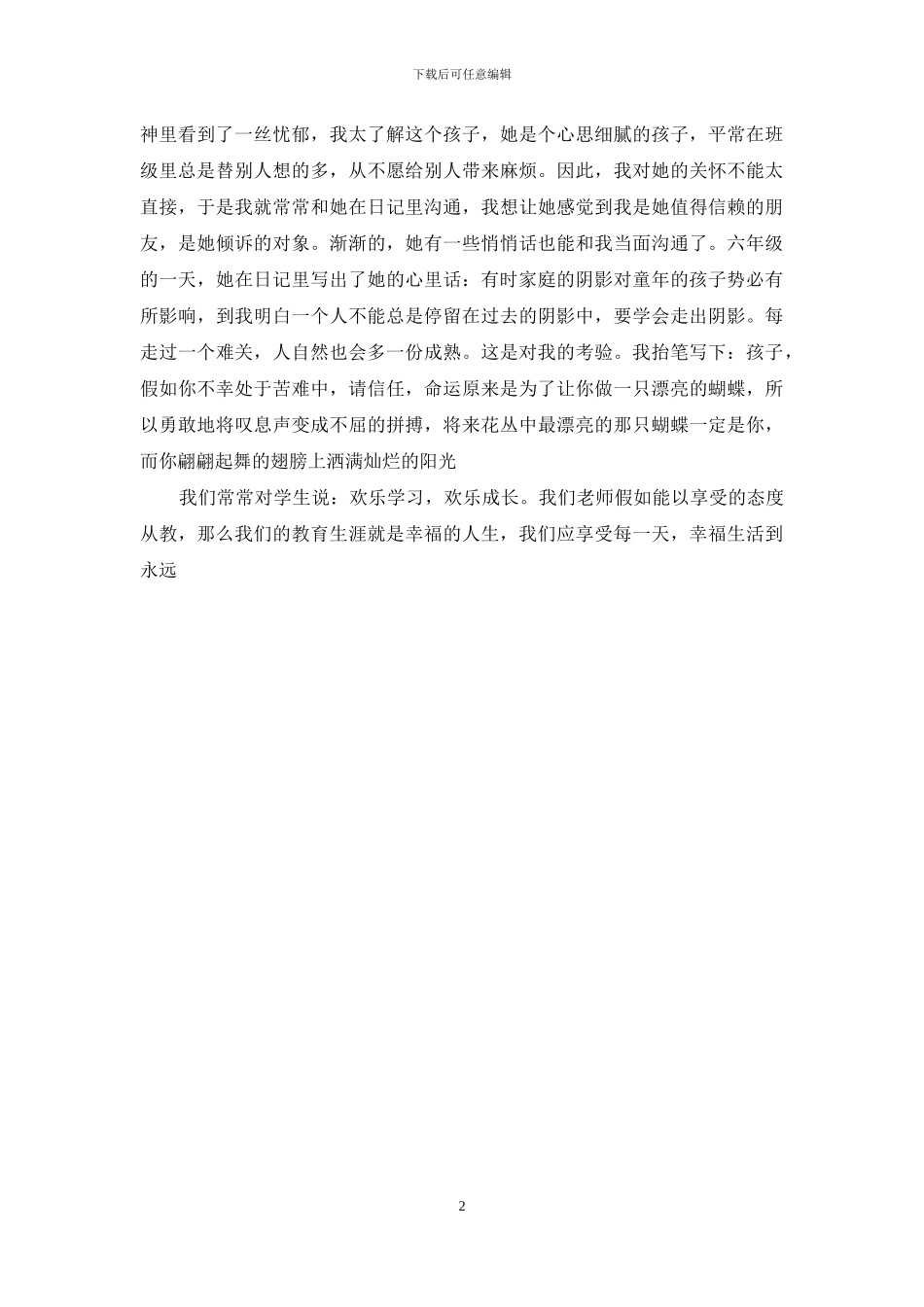 下载后可任意编辑

神里看到了一丝忧郁，我太了解这个孩子，她是个心思细腻的孩子，平常在班级里总是替别人想的多，从不愿给别人带来麻烦。因此，我对她的关怀不能太直接，于是我就常常和她在日记里沟通，我想让她感觉到我是她值得信赖的朋友，是她倾诉的对象。渐渐的，她有一些悄悄话也能和我当面沟通了。六年级的一天，她在日记里写出了她的心里话：有时家庭的阴影对童年的孩子势必有所影响，到我明白一个人不能总是停留在过去的阴影中，要学会走出阴影。每走过一个难关，人自然也会多一份成熟。这是对我的考验。我抬笔写下：孩子，假如你不幸处于苦难中，请信任，命运原来是为了让你做一只漂亮的蝴蝶，所以勇敢地将叹息声变成不屈的拼搏，将来花丛中最漂亮的那只蝴蝶一定是你，而你翩翩起舞的翅膀上洒满灿烂的阳光

我们常常对学生说：欢乐学习，欢乐成长。我们老师假如能以享受的态度从教，那么我们的教育生涯就是幸福的人生，我们应享受每一天，幸福生活到永远

2